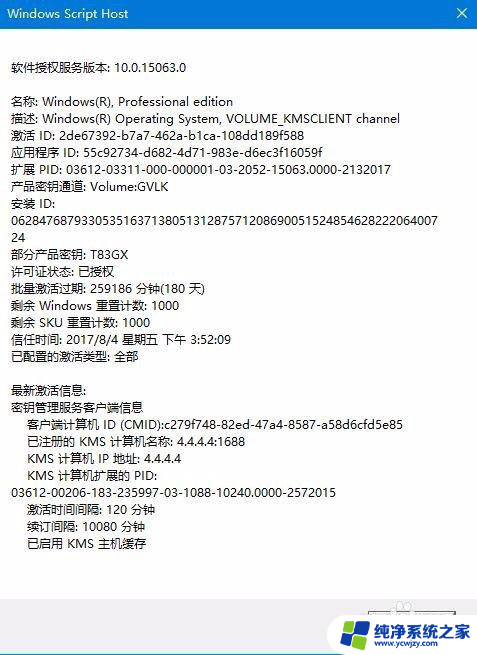 Windows Script Host

软件授权服务版本: 10.0.15063.0

名称: Windows(R), Professional edition
描述: Windows(R) Operating System, VOLUME_KMSCLIENT channel
激活 ID: 2de67392-b7a7-462a-b1ca-108dd189f588
应用程序 ID: 55c92734-d682-4d71-983e-d6ec3f16059f
扩展 PID: 03612-03311-000-000001-03-2052-15063.0000-2132017
产品密钥通道: Volume:GVLK
安装 ID:
062847687933053516371380513128757120869005152485462822206400724
部分产品密钥: T83GX
许可证状态: 已授权
批量激活过期: 259186 分钟(180 天)
剩余 Windows 重置计数: 1000
剩余 SKU 重置计数: 1000
信任时间: 2017/8/4 星期五 下午 3:52:09
已配置的激活类型: 全部

最新激活信息:
密钥管理服务客户端信息
客户端计算机 ID (CMID):c279f748-82ed-47a4-8587-a58d6cfd5e85
已注册的 KMS 计算机名称: 4.4.4.4:1688
KMS 计算机 IP 地址: 4.4.4.4
KMS 计算机扩展的 PID:
03612-00206-183-235997-03-1088-10240.0000-2572015
激活时间间隔: 120 分钟
续订间隔: 10080 分钟
已启用 KMS 主机缓存

纯净系统之家
www.ycwjzy.com